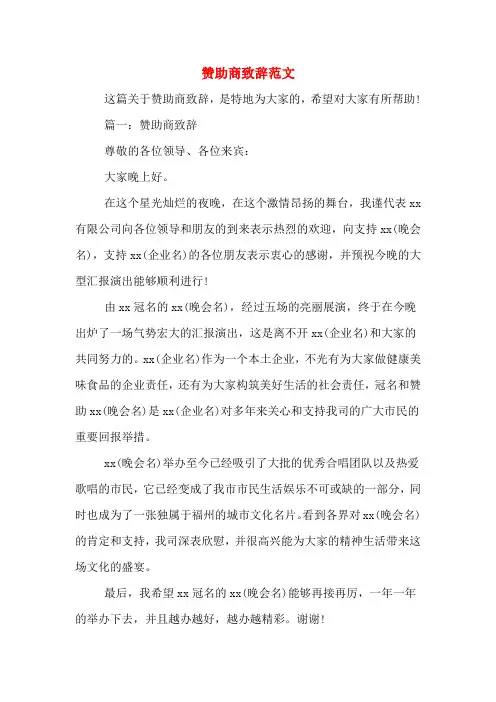 赞助商致辞范文

这篇关于赞助商致辞，是特地为大家的，希望对大家有所帮助！

篇一：赞助商致辞

尊敬的各位领导、各位来宾：

大家晚上好。

在这个星光灿烂的夜晚，在这个激情昂扬的舞台，我谨代表 xx 有限公司向各位领导和朋友的到来表示热烈的欢迎，向支持 xx(晚会名)，支持 xx(企业名)的各位朋友表示衷心的感谢，并预祝今晚的大型汇报演出能够顺利进行！

由 xx 冠名的 xx(晚会名)，经过五场的亮丽展演，终于在今晚出炉了一场气势宏大的汇报演出，这是离不开 xx(企业名)和大家的共同努力的。xx(企业名)作为一个本土企业，不光有为大家做健康美味食品的企业责任，还有为大家构筑美好生活的社会责任，冠名和赞助 xx(晚会名)是 xx(企业名)对多年来关心和支持我司的广大市民的重要回报举措。

xx(晚会名)举办至今已经吸引了大批的优秀合唱团队以及热爱歌唱的市民，它已经变成了我市市民生活娱乐不可或缺的一部分，同时也成为了一张独属于福州的城市文化名片。看到各界对 xx(晚会名)的肯定和支持，我司深表欣慰，并很高兴能为大家的精神生活带来这场文化的盛宴。

最后，我希望 xx 冠名的 xx(晚会名)能够再接再厉，一年一年的举办下去，并且越办越好，越办越精彩。谢谢！